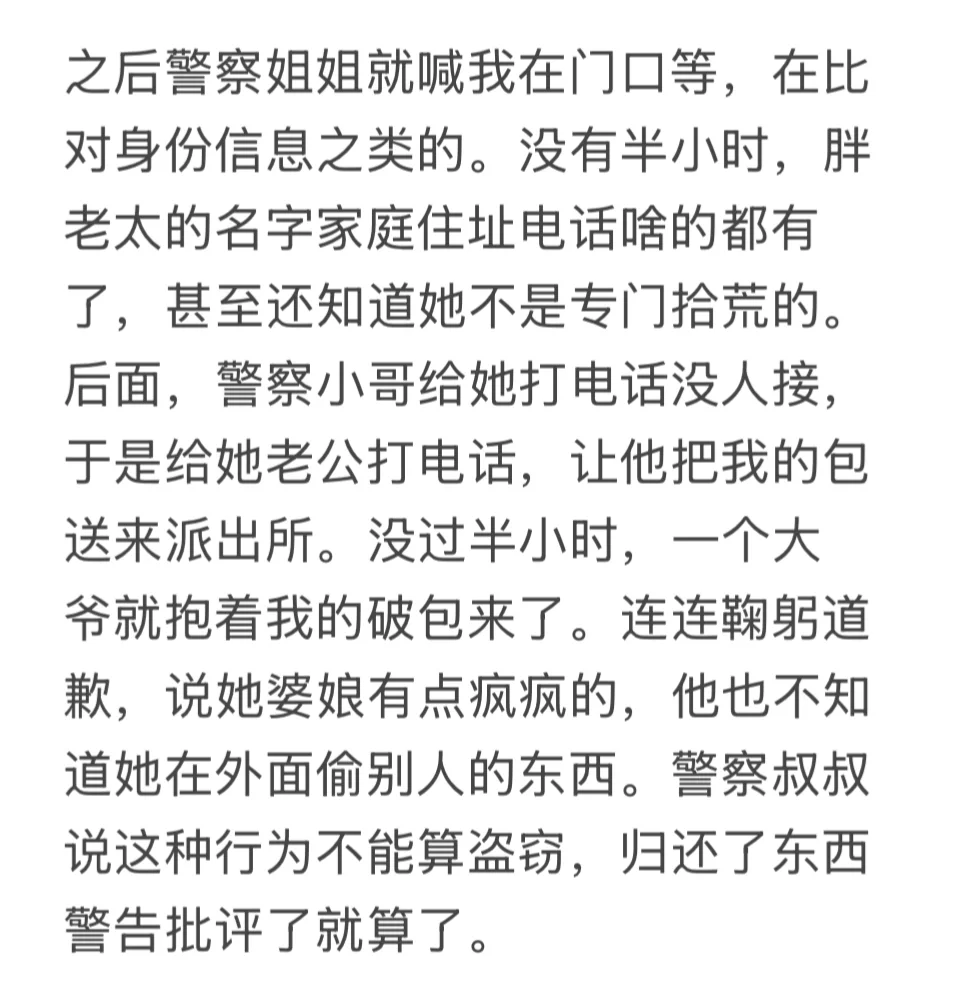 之后警察姐姐就喊我在门口等，在比对身份信息之类的。没有半小时，胖老太的名字家庭住址电话啥的都有了，甚至还知道她不是专门拾荒的。后面，警察小哥给她打电话没人接，于是给她老公打电话，让他把我的包送来派出所。没过半小时，一个大爷就抱着我的破包来了。连连鞠躬道歉，说她婆娘有点疯疯的，他也不知道她在外面偷别人的东西。警察叔叔说这种行为不能算盗窃，归还了东西警告批评了就算了。